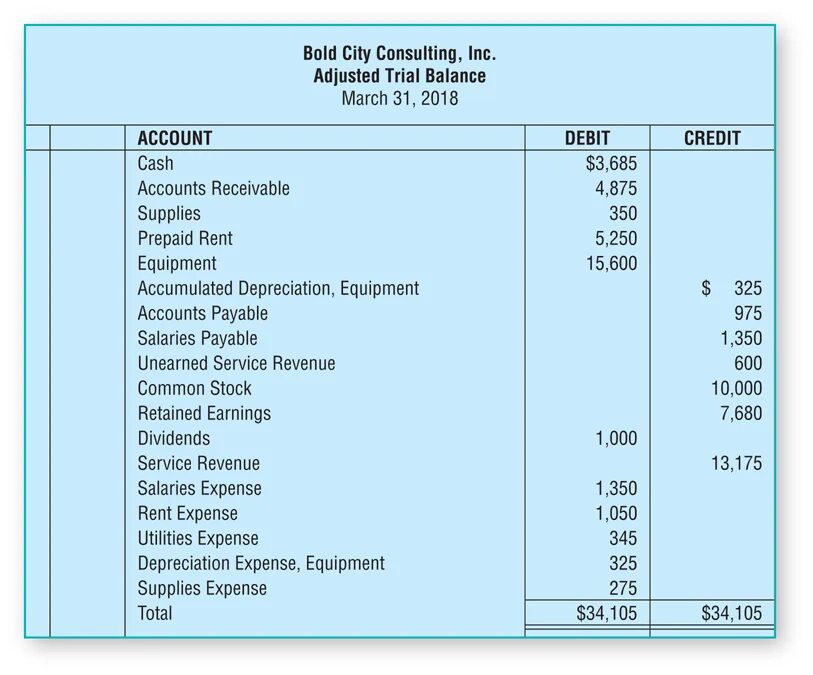 Bold City Consulting, Inc.
Adjusted Trial Balance
March 31, 2018

| ACCOUNT | DEBIT | CREDIT |
|---|---|---|
| Cash | $3,685 | |
| Accounts Receivable | 4,875 | |
| Supplies | 350 | |
| Prepaid Rent | 5,250 | |
| Equipment | 15,600 | |
| Accumulated Depreciation, Equipment | | $ 325 |
| Accounts Payable | | 975 |
| Salaries Payable | | 1,350 |
| Unearned Service Revenue | | 600 |
| Common Stock | | 10,000 |
| Retained Earnings | | 7,680 |
| Dividends | 1,000 | |
| Service Revenue | | 13,175 |
| Salaries Expense | 1,350 | |
| Rent Expense | 1,050 | |
| Utilities Expense | 345 | |
| Depreciation Expense, Equipment | 325 | |
| Supplies Expense | 275 | |
| Total | $34,105 | $34,105 |